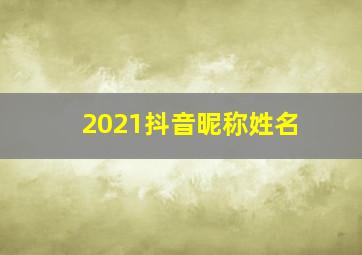 2021抖音昵称姓名